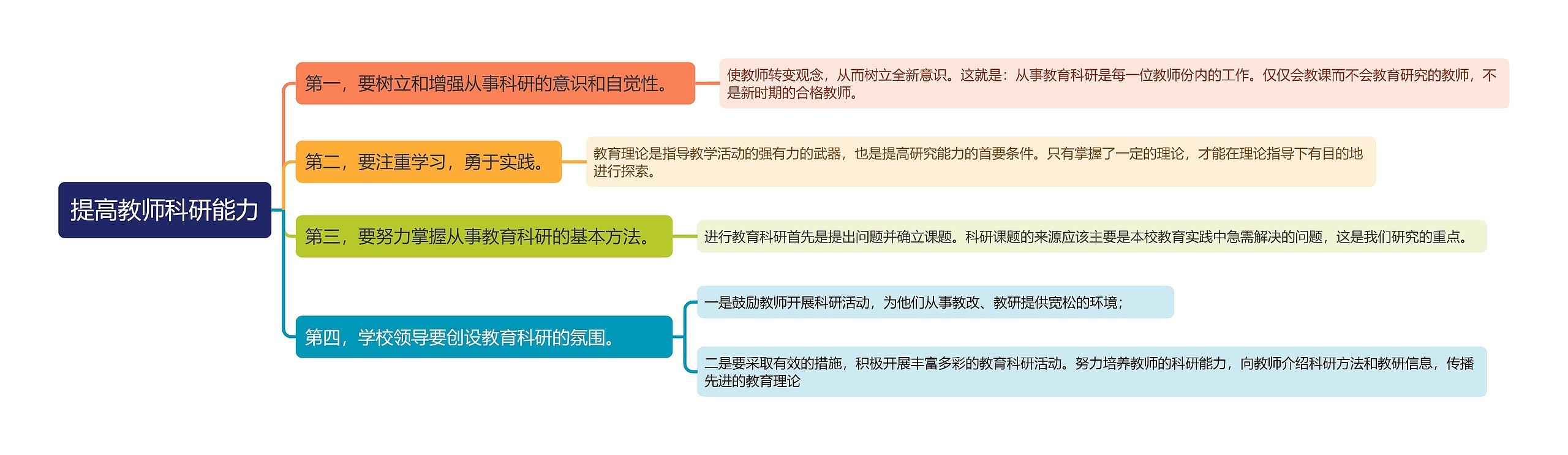 提高教师科研能力

第一，要树立和增强从事科研的意识和自觉性。

使教师转变观念，从而树立全新意识。这就是：从事教育科研是每一位教师份内的工作。仅仅会教课而不会教育研究的教师，不是新时期的合格教师。

第二，要注重学习，勇于实践。

教育理论是指导教学活动的强有力的武器，也是提高研究能力的首要条件。只有掌握了一定的理论，才能在理论指导下有目的地进行探索。

第三，要努力掌握从事教育科研的基本方法。

进行教育科研首先是提出问题并确立课题。科研课题的来源应该主要是本校教育实践中急需解决的问题，这是我们研究的重点。

第四，学校领导要创设教育科研的氛围。

一是鼓励教师开展科研活动，为他们从事教改、教研提供宽松的环境；

二是要采取有效的措施，积极开展丰富多彩的教育科研活动。努力培养教师的科研能力，向教师介绍科研方法和教研信息，传播先进的教育理论